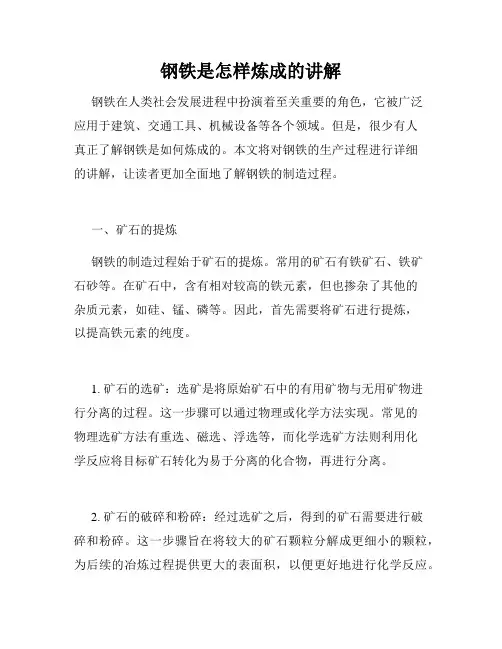 钢铁是怎样炼成的讲解

钢铁在人类社会发展进程中扮演着至关重要的角色，它被广泛应用于建筑、交通工具、机械设备等各个领域。但是，很少有人真正了解钢铁是如何炼成的。本文将对钢铁的生产过程进行详细的讲解，让读者更加全面地了解钢铁的制造过程。

一、矿石的提炼

钢铁的制造过程始于矿石的提炼。常用的矿石有铁矿石、铁矿石砂等。在矿石中，含有相对较高的铁元素，但也掺杂了其他的杂质元素，如硅、锰、磷等。因此，首先需要将矿石进行提炼，以提高铁元素的纯度。

1. 矿石的选矿：选矿是将原始矿石中的有用矿物与无用矿物进行分离的过程。这一步骤可以通过物理或化学方法实现。常见的物理选矿方法有重选、磁选、浮选等，而化学选矿方法则利用化学反应将目标矿石转化为易于分离的化合物，再进行分离。

2. 矿石的破碎和粉碎：经过选矿之后，得到的矿石需要进行破碎和粉碎。这一步骤旨在将较大的矿石颗粒分解成更细小的颗粒，为后续的冶炼过程提供更大的表面积，以便更好地进行化学反应。